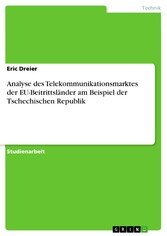 Technik

Eric Dreier

Analyse des Telekommunikationsmarktes der EU-Beitrittsländer am Beispiel der Tschechischen Republik

Studienarbeit

GRIN